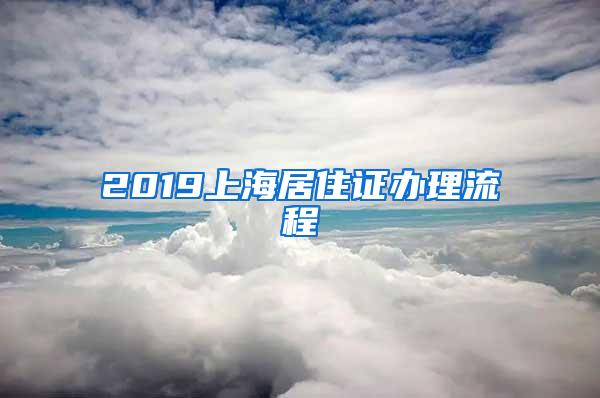 2019上海居住证办理流程